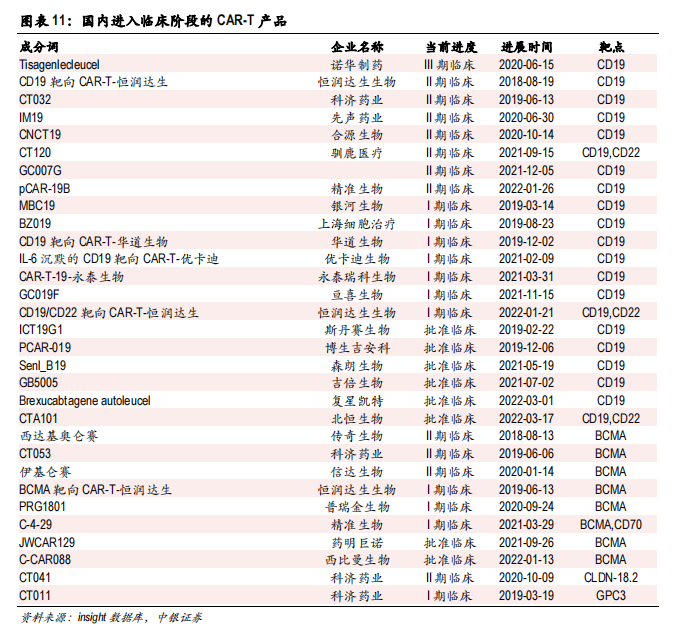 图表 11：国内进入临床阶段的 CAR-T 产品

| 成分词 | 企业名称 | 当前进度 | 进展时间 | 靶点 |
|---|---|---|---|---|
| Tisagenlecleucel | 诺华制药 | III 期临床 | 2020-06-15 | CD19 |
| CD19 靶向 CAR-T-恒润达生 | 恒润达生生物 | II 期临床 | 2018-08-19 | CD19 |
| CT032 | 科济药业 | II 期临床 | 2019-06-13 | CD19 |
| IM19 | 先声药业 | II 期临床 | 2020-06-30 | CD19 |
| CNCT19 | 合源生物 | II 期临床 | 2020-10-14 | CD19 |
| CT120 | 驯鹿医疗 | II 期临床 | 2021-09-15 | CD19,CD22 |
| GC007G | | II 期临床 | 2021-12-05 | CD19 |
| pCAR-19B | 精准生物 | II 期临床 | 2022-01-26 | CD19 |
| MBC19 | 银河生物 | I 期临床 | 2019-03-14 | CD19 |
| BZ019 | 上海细胞治疗 | I 期临床 | 2019-08-23 | CD19 |
| CD19 靶向 CAR-T-华道生物 | 华道生物 | I 期临床 | 2019-12-02 | CD19 |
| IL-6 沉默的 CD19 靶向 CAR-T-优卡迪 | 优卡迪生物 | I 期临床 | 2021-02-09 | CD19 |
| CAR-T-19-永泰生物 | 永泰瑞科生物 | I 期临床 | 2021-03-31 | CD19 |
| GC019F | 亘喜生物 | I 期临床 | 2021-11-15 | CD19 |
| CD19/CD22 靶向 CAR-T-恒润达生 | 恒润达生生物 | I 期临床 | 2022-01-21 | CD19,CD22 |
| ICT19G1 | 斯丹赛生物 | 批准临床 | 2019-02-22 | CD19 |
| PCAR-019 | 博生吉安科 | 批准临床 | 2019-12-06 | CD19 |
| Senl_B19 | 森朗生物 | 批准临床 | 2021-05-19 | CD19 |
| GB5005 | 吉倍生物 | 批准临床 | 2021-07-02 | CD19 |
| Brexucabtagene autoleucel | 复星凯特 | 批准临床 | 2022-03-01 | CD19 |
| CTA101 | 北恒生物 | 批准临床 | 2022-03-17 | CD19,CD22 |
| 西达基奥仑赛 | 传奇生物 | II 期临床 | 2018-08-13 | BCMA |
| CT053 | 科济药业 | II 期临床 | 2019-06-06 | BCMA |
| 伊基仑赛 | 信达生物 | II 期临床 | 2020-01-14 | BCMA |
| BCMA 靶向 CAR-T-恒润达生 | 恒润达生生物 | I 期临床 | 2019-06-13 | BCMA |
| PRG1801 | 普瑞金生物 | I 期临床 | 2020-09-24 | BCMA |
| C-4-29 | 精准生物 | I 期临床 | 2021-03-29 | BCMA,CD70 |
| JWCAR129 | 药明巨诺 | 批准临床 | 2021-09-26 | BCMA |
| C-CAR088 | 西比曼生物 | 批准临床 | 2022-01-13 | BCMA |
| CT041 | 科济药业 | II 期临床 | 2020-10-09 | CLDN-18.2 |
| CT011 | 科济药业 | I 期临床 | 2019-03-19 | GPC3 |

资料来源：insight 数据库，中银证券